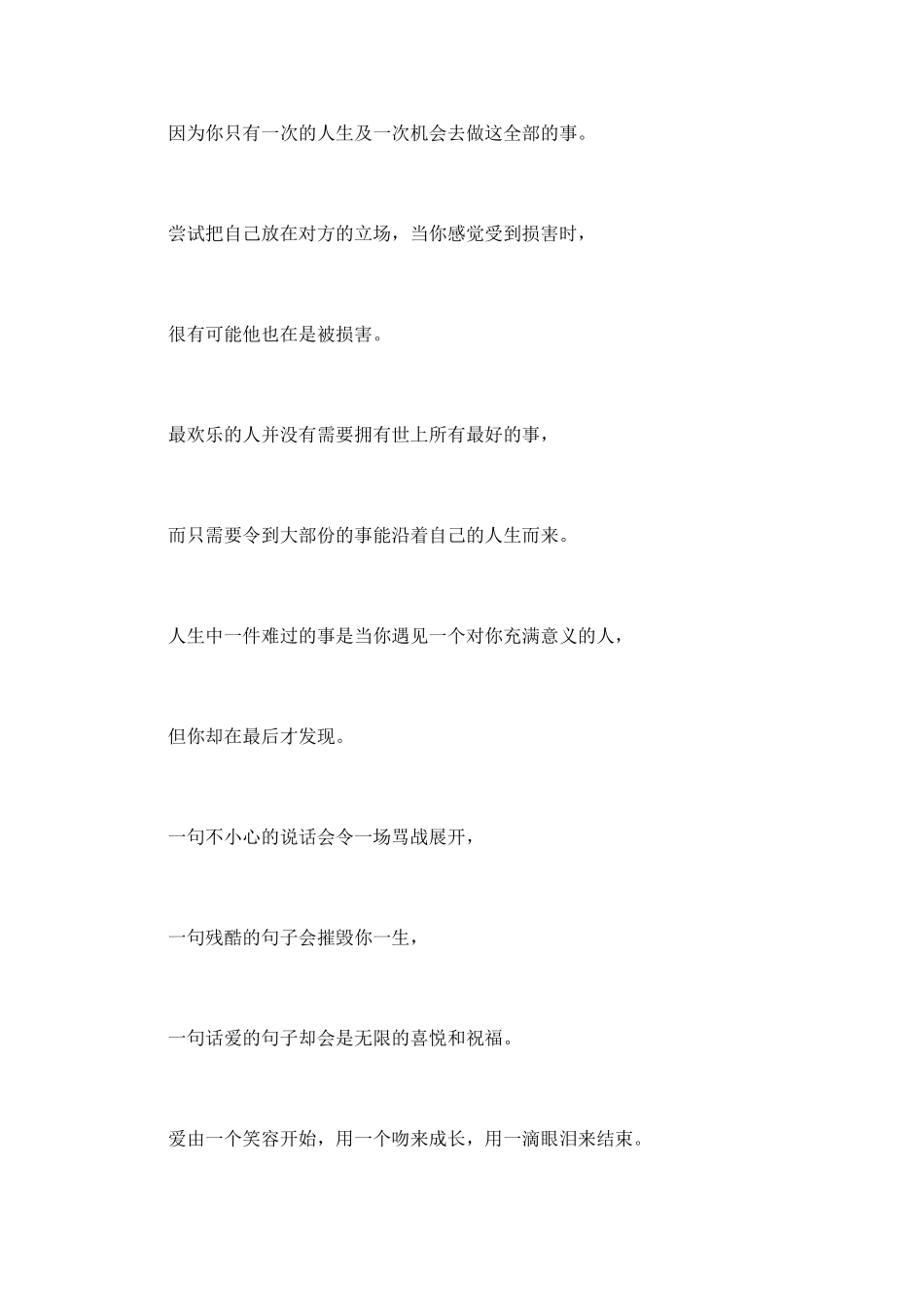 因为你只有一次的人生及一次机会去做这全部的事。

尝试把自己放在对方的立场，当你感觉受到损害时，

很有可能他也在是被损害。

最欢乐的人并没有需要拥有世上所有最好的事，

而只需要令到大部份的事能沿着自己的人生而来。

人生中一件难过的事是当你遇见一个对你充满意义的人，

但你却在最后才发现。

一句不小心的说话会令一场骂战展开，

一句残酷的句子会摧毁你一生，

一句话爱的句子却会是无限的喜悦和祝福。

爱由一个笑容开始，用一个吻来成长，用一滴眼泪来结束。